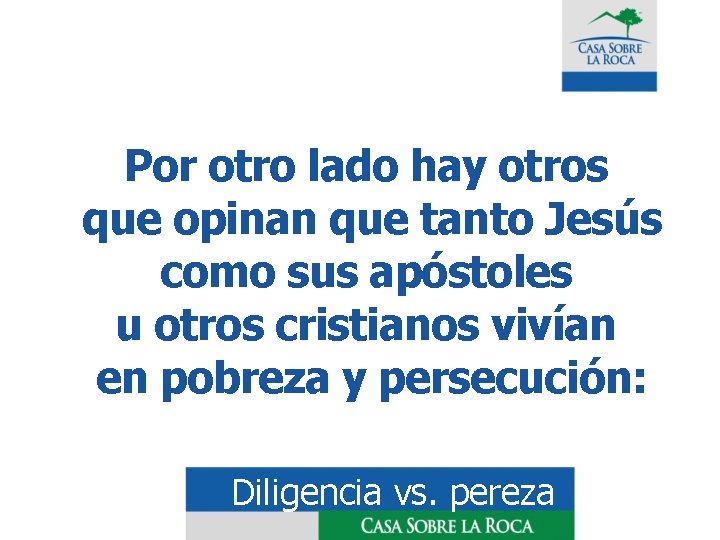 CASA SOBRE LA ROCA

Por otro lado hay otros que opinan que tanto Jesús como sus apóstoles u otros cristianos vivían en pobreza y persecución:

Diligencia vs. pereza

CASA SOBRE LA ROCA